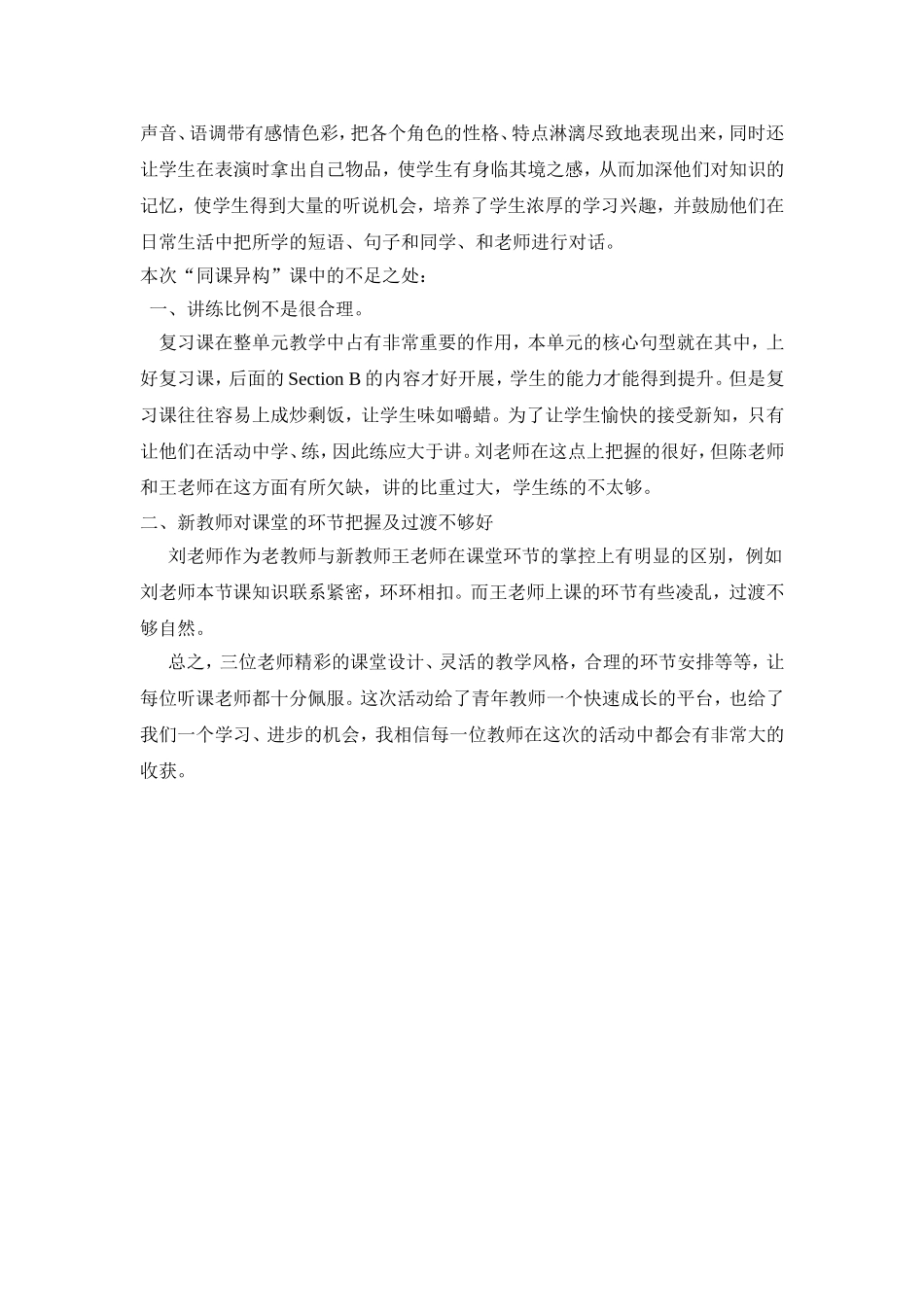 声音、语调带有感情色彩，把各个角色的性格、特点淋漓尽致地表现出来，同时还让学生在表演时拿出自己物品，使学生有身临其境之感，从而加深他们对知识的记忆，使学生得到大量的听说机会，培养了学生浓厚的学习兴趣，并鼓励他们在日常生活中把所学的短语、句子和同学、和老师进行对话。

本次“同课异构”课中的不足之处：

一、讲练比例不是很合理。

复习课在整单元教学中占有非常重要的作用，本单元的核心句型就在其中，上好复习课，后面的 Section B 的内容才好开展，学生的能力才能得到提升。但是复习课往往容易上成炒剩饭，让学生味如嚼蜡。为了让学生愉快的接受新知，只有让他们在活动中学、练，因此练应大于讲。刘老师在这点上把握的很好，但陈老师和王老师在这方面有所欠缺，讲的比重过大，学生练的不太够。

二、新教师对课堂的环节把握及过渡不够好

刘老师作为老教师与新教师王老师在课堂环节的掌控上有明显的区别，例如刘老师本节课知识联系紧密，环环相扣。而王老师上课的环节有些凌乱，过渡不够自然。

总之，三位老师精彩的课堂设计、灵活的教学风格，合理的环节安排等等，让每位听课老师都十分佩服。这次活动给了青年教师一个快速成长的平台，也给了我们一个学习、进步的机会，我相信每一位教师在这次的活动中都会有非常大的收获。